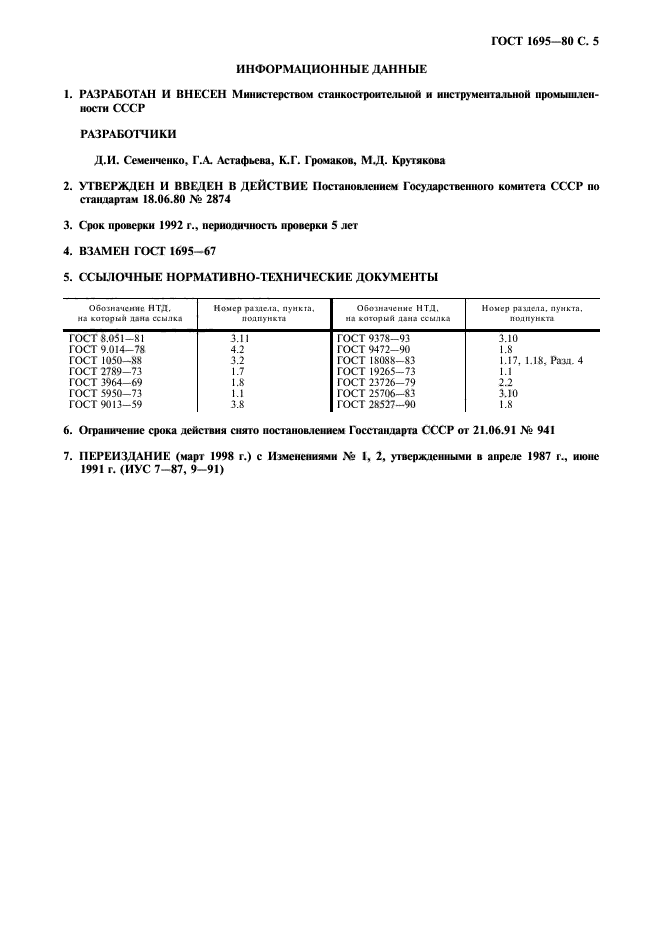 ГОСТ 1695—80 С. 5

ИНФОРМАЦИОННЫЕ ДАННЫЕ

1. РАЗРАБОТАН И ВНЕСЕН Министерством станкостроительной и инструментальной промышленности СССР

РАЗРАБОТЧИКИ

Д.И. Семенченко, Г.А. Астафьева, К.Г. Громаков, М.Д. Крутякова

2. УТВЕРЖДЕН И ВВЕДЕН В ДЕЙСТВИЕ Постановлением Государственного комитета СССР по стандартам 18.06.80 № 2874

3. Срок проверки 1992 г., периодичность проверки 5 лет

4. ВЗАМЕН ГОСТ 1695—67

5. ССЫЛОЧНЫЕ НОРМАТИВНО-ТЕХНИЧЕСКИЕ ДОКУМЕНТЫ

| Обозначение НТД, на который дана ссылка | Номер раздела, пункта, подпункта | Обозначение НТД, на который дана ссылка | Номер раздела, пункта, подпункта |
|---|---|---|---|
| ГОСТ 8.051—81 | 3.11 | ГОСТ 9378—93 | 3.10 |
| ГОСТ 9.014—78 | 4.2 | ГОСТ 9472—90 | 1.8 |
| ГОСТ 1050—88 | 3.2 | ГОСТ 18088—83 | 1.17, 1.18, Разд. 4 |
| ГОСТ 2789—73 | 1.7 | ГОСТ 19265—73 | 1.1 |
| ГОСТ 3964—69 | 1.8 | ГОСТ 23726—79 | 2.2 |
| ГОСТ 5950—73 | 1.1 | ГОСТ 25706—83 | 3.10 |
| ГОСТ 9013—59 | 3.8 | ГОСТ 28527—90 | 1.8 |

6. Ограничение срока действия снято постановлением Госстандарта СССР от 21.06.91 № 941

7. ПЕРЕИЗДАНИЕ (март 1998 г.) с Изменениями № 1, 2, утвержденными в апреле 1987 г., июне 1991 г. (ИУС 7—87, 9—91)